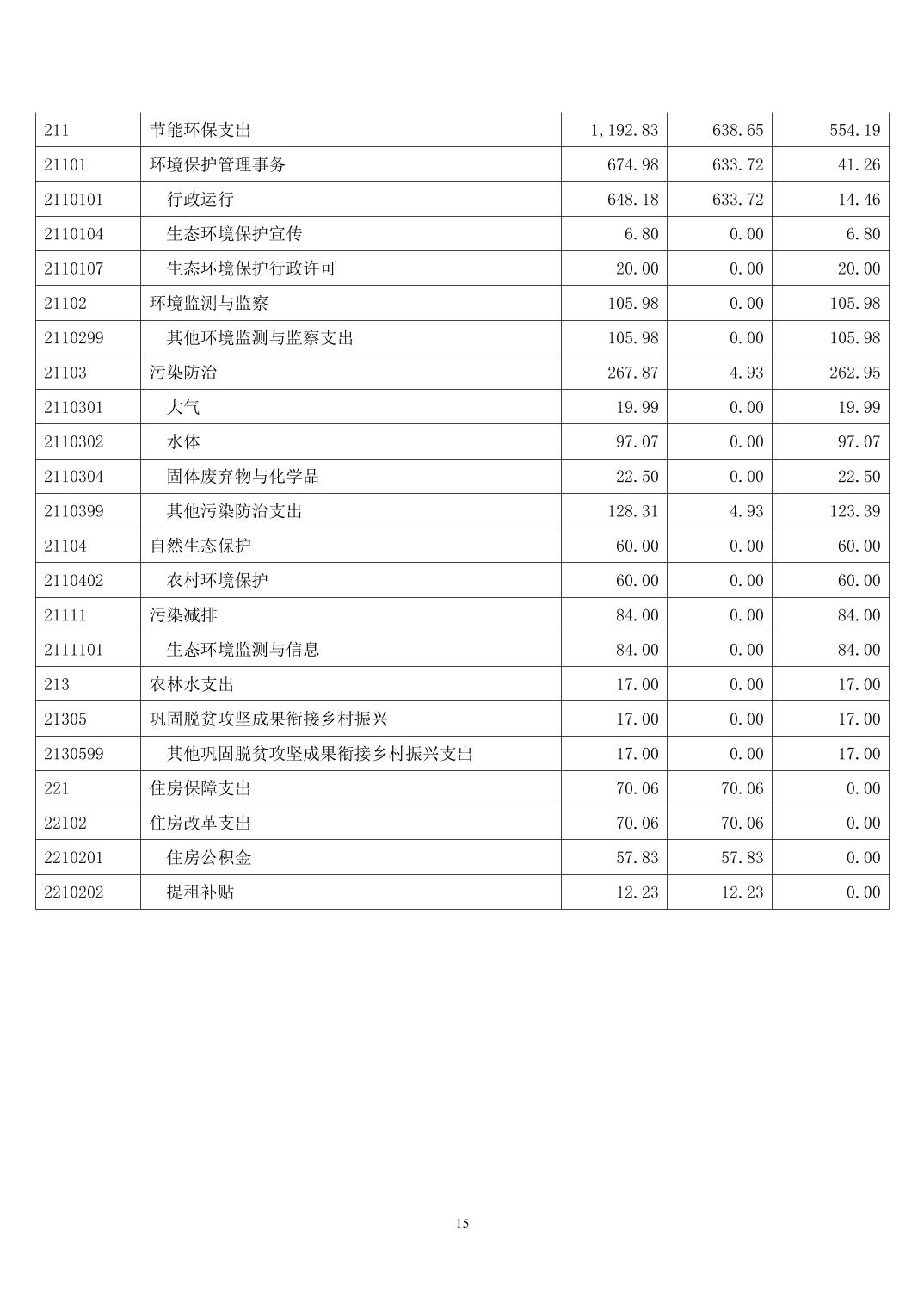 | 211 | 节能环保支出 | 1,192.83 | 638.65 | 554.19 |
|---|---|---|---|---|
| 21101 | 环境保护管理事务 | 674.98 | 633.72 | 41.26 |
| 2110101 | 行政运行 | 648.18 | 633.72 | 14.46 |
| 2110104 | 生态环境保护宣传 | 6.80 | 0.00 | 6.80 |
| 2110107 | 生态环境保护行政许可 | 20.00 | 0.00 | 20.00 |
| 21102 | 环境监测与监察 | 105.98 | 0.00 | 105.98 |
| 2110299 | 其他环境监测与监察支出 | 105.98 | 0.00 | 105.98 |
| 21103 | 污染防治 | 267.87 | 4.93 | 262.95 |
| 2110301 | 大气 | 19.99 | 0.00 | 19.99 |
| 2110302 | 水体 | 97.07 | 0.00 | 97.07 |
| 2110304 | 固体废弃物与化学品 | 22.50 | 0.00 | 22.50 |
| 2110399 | 其他污染防治支出 | 128.31 | 4.93 | 123.39 |
| 21104 | 自然生态保护 | 60.00 | 0.00 | 60.00 |
| 2110402 | 农村环境保护 | 60.00 | 0.00 | 60.00 |
| 21111 | 污染减排 | 84.00 | 0.00 | 84.00 |
| 2111101 | 生态环境监测与信息 | 84.00 | 0.00 | 84.00 |
| 213 | 农林水支出 | 17.00 | 0.00 | 17.00 |
| 21305 | 巩固脱贫攻坚成果衔接乡村振兴 | 17.00 | 0.00 | 17.00 |
| 2130599 | 其他巩固脱贫攻坚成果衔接乡村振兴支出 | 17.00 | 0.00 | 17.00 |
| 221 | 住房保障支出 | 70.06 | 70.06 | 0.00 |
| 22102 | 住房改革支出 | 70.06 | 70.06 | 0.00 |
| 2210201 | 住房公积金 | 57.83 | 57.83 | 0.00 |
| 2210202 | 提租补贴 | 12.23 | 12.23 | 0.00 |

15